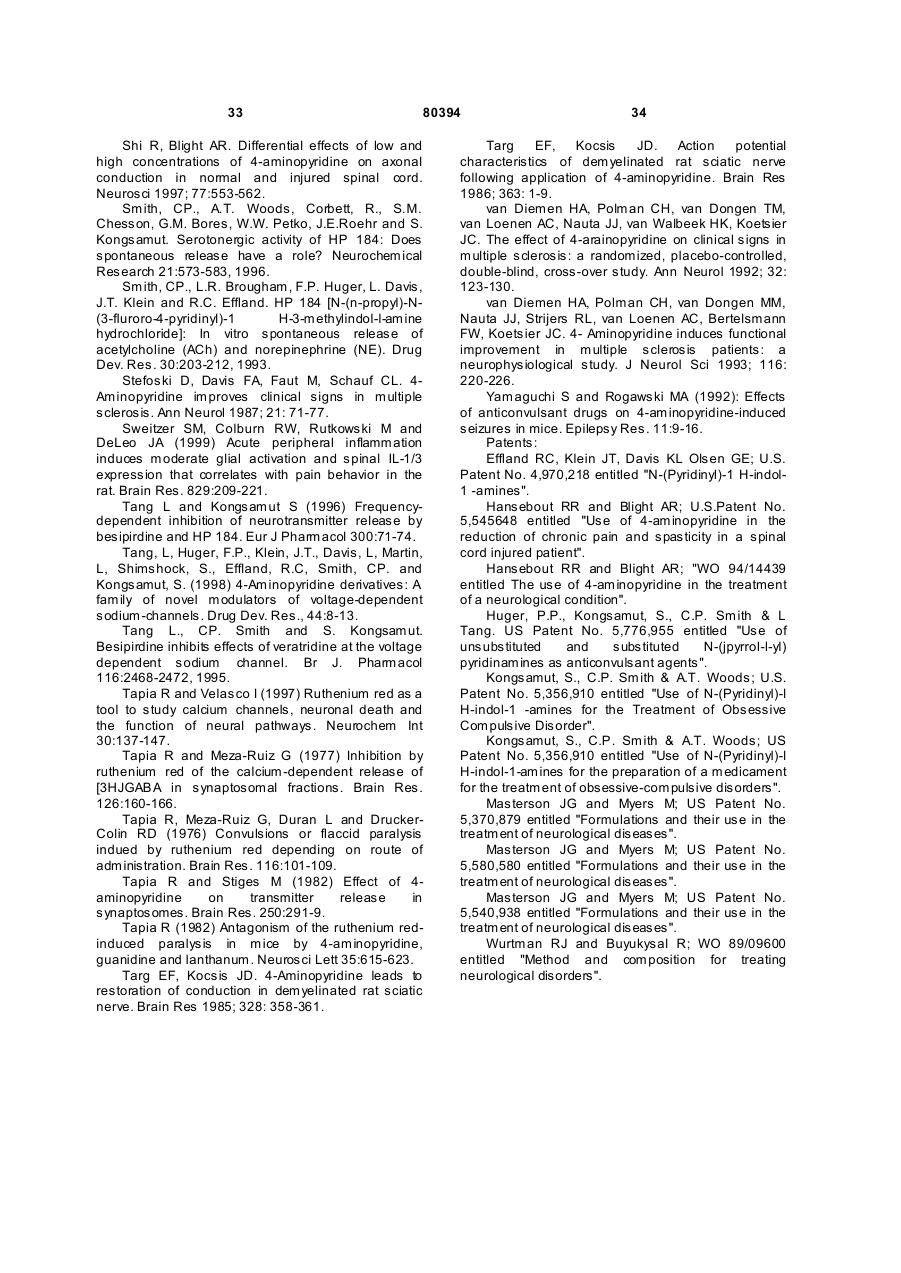 33

80394

34

Shi R, Blight AR. Differential effects of low and high concentrations of 4-aminopyridine on axonal conduction in normal and injured spinal cord. Neurosci 1997; 77:553-562.

Smith, CP., A.T. Woods, Corbett, R., S.M. Chesson, G.M. Bores, W.W. Petko, J.E.Roehr and S. Kongsamut. Serotonergic activity of HP 184: Does spontaneous release have a role? Neurochemical Research 21:573-583, 1996.

Smith, CP., L.R. Brougham, F.P. Huger, L. Davis, J.T. Klein and R.C. Effland. HP 184 [N-(n-propyl)-N-(3-fluroro-4-pyridinyl)-1 H-3-methylindol-l-amine hydrochloride]: In vitro spontaneous release of acetylcholine (ACh) and norepinephrine (NE). Drug Dev. Res. 30:203-212, 1993.

Stefoski D, Davis FA, Faut M, Schauf CL. 4-Aminopyridine improves clinical signs in multiple sclerosis. Ann Neurol 1987; 21: 71-77.

Sweitzer SM, Colburn RW, Rutkowski M and DeLeo JA (1999) Acute peripheral inflammation induces moderate glial activation and spinal IL-1/3 expression that correlates with pain behavior in the rat. Brain Res. 829:209-221.

Tang L and Kongsamut S (1996) Frequency-dependent inhibition of neurotransmitter release by besipirdine and HP 184. Eur J Pharmacol 300:71-74.

Tang, L, Huger, F.P., Klein, J.T., Davis, L, Martin, L, Shimshock, S., Effland, R.C, Smith, CP. and Kongsamut, S. (1998) 4-Aminopyridine derivatives: A family of novel modulators of voltage-dependent sodium-channels. Drug Dev. Res., 44:8-13.

Tang L., CP. Smith and S. Kongsamut. Besipirdine inhibits effects of veratridine at the voltage dependent sodium channel. Br J. Pharmacol 116:2468-2472, 1995.

Tapia R and Velasco I (1997) Ruthenium red as a tool to study calcium channels, neuronal death and the function of neural pathways. Neurochem Int 30:137-147.

Tapia R and Meza-Ruiz G (1977) Inhibition by ruthenium red of the calcium-dependent release of [3HJGABA in synaptosomal fractions. Brain Res. 126:160-166.

Tapia R, Meza-Ruiz G, Duran L and Drucker-Colin RD (1976) Convulsions or flaccid paralysis indued by ruthenium red depending on route of administration. Brain Res. 116:101-109.

Tapia R and Stiges M (1982) Effect of 4-aminopyridine on transmitter release in synaptosomes. Brain Res. 250:291-9.

Tapia R (1982) Antagonism of the ruthenium red-induced paralysis in mice by 4-aminopyridine, guanidine and lanthanum. Neurosci Lett 35:615-623.

Targ EF, Kocsis JD. 4-Aminopyridine leads to restoration of conduction in demyelinated rat sciatic nerve. Brain Res 1985; 328: 358-361.

Targ EF, Kocsis JD. Action potential characteristics of demyelinated rat sciatic nerve following application of 4-aminopyridine. Brain Res 1986; 363: 1-9.

van Diemen HA, Polman CH, van Dongen TM, van Loenen AC, Nauta JJ, van Walbeek HK, Koetsier JC. The effect of 4-arainopyridine on clinical signs in multiple sclerosis: a randomized, placebo-controlled, double-blind, cross-over study. Ann Neurol 1992; 32: 123-130.

van Diemen HA, Polman CH, van Dongen MM, Nauta JJ, Strijers RL, van Loenen AC, Bertelsmann FW, Koetsier JC. 4- Aminopyridine induces functional improvement in multiple sclerosis patients: a neurophysiological study. J Neurol Sci 1993; 116: 220-226.

Yamaguchi S and Rogawski MA (1992): Effects of anticonvulsant drugs on 4-aminopyridine-induced seizures in mice. Epilepsy Res. 11:9-16.

Patents:

Effland RC, Klein JT, Davis KL Olsen GE; U.S. Patent No. 4,970,218 entitled "N-(Pyridinyl)-1 H-indol-1 -amines".

Hansebout RR and Blight AR; U.S.Patent No. 5,545648 entitled "Use of 4-aminopyridine in the reduction of chronic pain and spasticity in a spinal cord injured patient".

Hansebout RR and Blight AR; "WO 94/14439 entitled The use of 4-aminopyridine in the treatment of a neurological condition".

Huger, P.P., Kongsamut, S., C.P. Smith & L Tang. US Patent No. 5,776,955 entitled "Use of unsubstituted and substituted N-(jpyrrol-l-yl) pyridinamines as anticonvulsant agents".

Kongsamut, S., C.P. Smith & A.T. Woods; U.S. Patent No. 5,356,910 entitled "Use of N-(Pyridinyl)-l H-indol-1 -amines for the Treatment of Obsessive Compulsive Disorder".

Kongsamut, S., C.P. Smith & A.T. Woods; US Patent No. 5,356,910 entitled "Use of N-(Pyridinyl)-l H-indol-1-amines for the preparation of a medicament for the treatment of obsessive-compulsive disorders".

Masterson JG and Myers M; US Patent No. 5,370,879 entitled "Formulations and their use in the treatment of neurological diseases".

Masterson JG and Myers M; US Patent No. 5,580,580 entitled "Formulations and their use in the treatment of neurological diseases".

Masterson JG and Myers M; US Patent No. 5,540,938 entitled "Formulations and their use in the treatment of neurological diseases".

Wurtman RJ and Buyukysal R; WO 89/09600 entitled "Method and composition for treating neurological disorders".